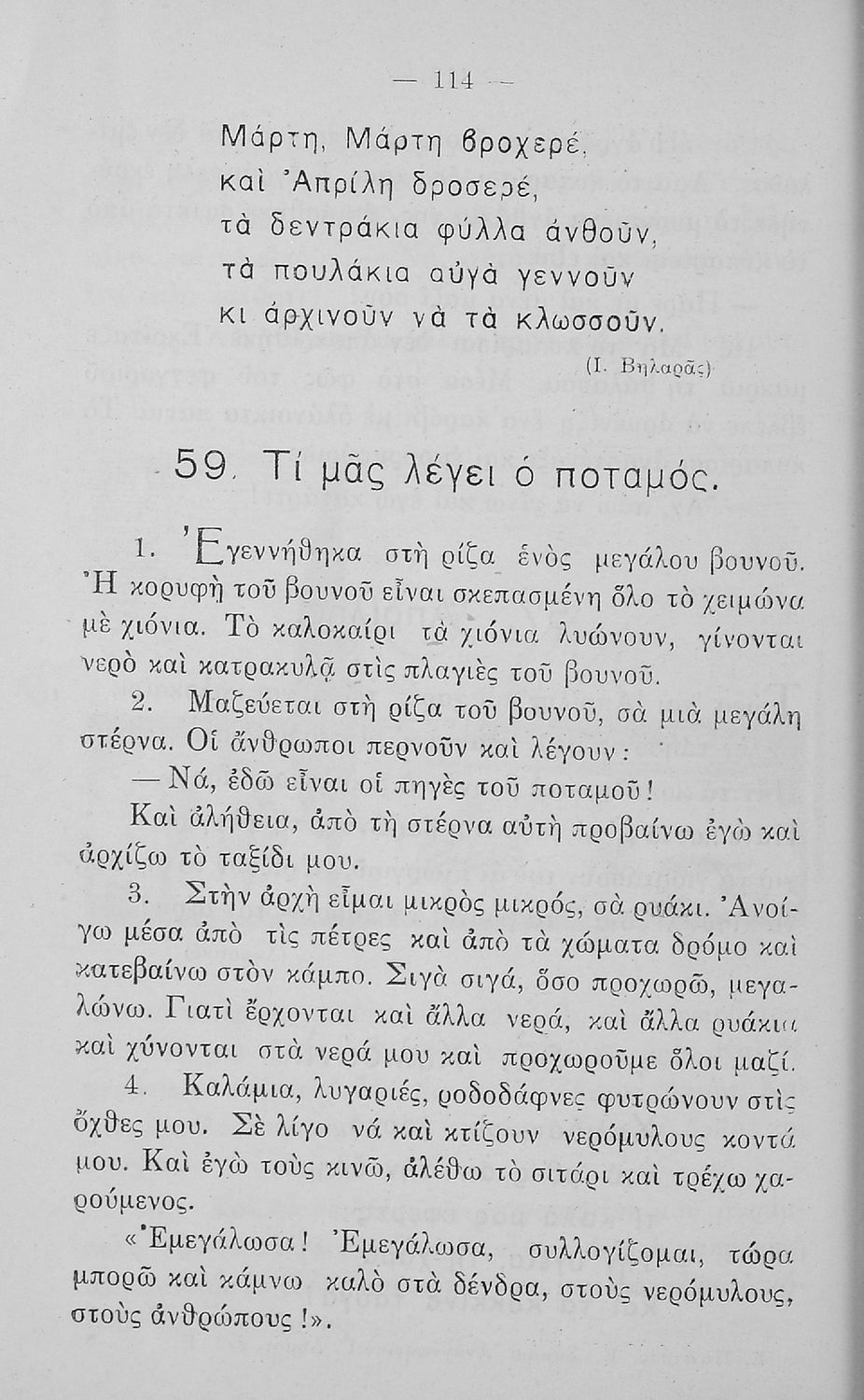 — 114 —

Μάρτη, Μάρτη βροχερέ,
καὶ Ἀπρίλη δροσερέ,
τὰ δεντράκια φύλλα ἀνθοῦν,
τὰ πουλάκια αὐγὰ γεννοῦν
κι ἀρχινοῦν νὰ τὰ κλωσσοῦν.

(Ι. Βηλαρᾶς)

59. Τί μᾶς λέγει ὁ ποταμός.

1. Ἐγεννήθηκα στὴ ρίζα ἑνὸς μεγάλου βουνοῦ. Ἡ κορυφὴ τοῦ βουνοῦ εἶναι σκεπασμένη ὅλο τὸ χειμώνα μὲ χιόνια. Τὸ καλοκαίρι τὰ χιόνια λυώνουν, γίνονται νερὸ καὶ κατρακυλᾷ στὶς πλαγιὲς τοῦ βουνοῦ.

2. Μαζεύεται στὴ ρίζα τοῦ βουνοῦ, σὰ μιὰ μεγάλη στέρνα. Οἱ ἄνθρωποι περνοῦν καὶ λέγουν:

— Νά, ἐδῶ εἶναι οἱ πηγὲς τοῦ ποταμοῦ!

Καὶ ἀλήθεια, ἀπὸ τὴ στέρνα αὐτὴ προβαίνω ἐγὼ καὶ ἀρχίζω τὸ ταξίδι μου.

3. Στὴν ἀρχὴ εἶμαι μικρὸς μικρός, σὰ ρυάκι. Ἀνοίγω μέσα ἀπὸ τὶς πέτρες καὶ ἀπὸ τὰ χώματα δρόμο καὶ κατεβαίνω στὸν κάμπο. Σιγὰ σιγά, ὅσο προχωρῶ, μεγαλώνω. Γιατὶ ἔρχονται καὶ ἄλλα νερά, καὶ ἄλλα ρυάκια καὶ χύνονται στὰ νερά μου καὶ προχωροῦμε ὅλοι μαζί.

4. Καλάμια, λυγαριές, ροδοδάφνες φυτρώνουν στὶς ὄχθες μου. Σὲ λίγο νά καὶ κτίζουν νερόμυλους κοντά μου. Καὶ ἐγὼ τοὺς κινῶ, ἀλέθω τὸ σιτάρι καὶ τρέχω χαρούμενος.

«Ἐμεγάλωσα! Ἐμεγάλωσα, συλλογίζομαι, τώρα μπορῶ καὶ κάμνω καλὸ στὰ δένδρα, στοὺς νερόμυλους, στοὺς ἀνθρώπους!».